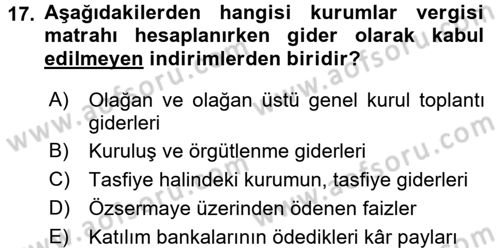 17. Aşağıdakilerden hangisi kurumlar vergisi matrahı hesaplanırken gider olarak kabul edilmeyen indirimlerden biridir?

A) Olağan ve olağan üstü genel kurul toplantı giderleri

B) Kuruluş ve örgütlenme giderleri

C) Tasfiye halindeki kurumun, tasfiye giderleri

D) Özsermaye üzerinden ödenen faizler

E) Katılım bankalarının ödedikleri kâr payları

www.aofsoru.com